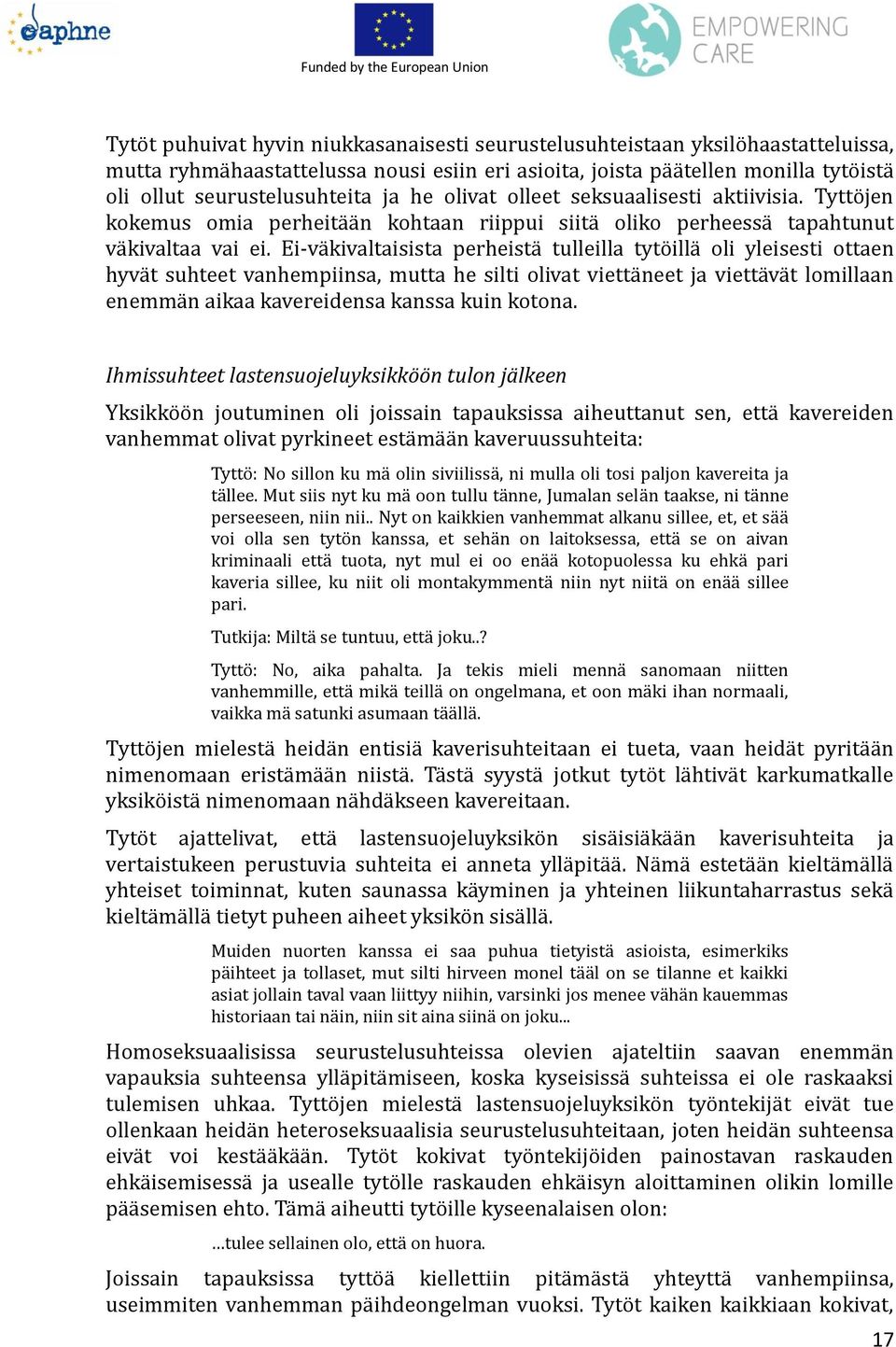 daphne

Funded by the European Union

EMPOWERING CARE

Tytöt puhuivat hyvin niukkasanaisesti seurustelusuhteistaan yksilöhaastatteluissa, mutta ryhmähaastattelussa nousi esiin eri asioita, joista päätellen monilla tytöistä oli ollut seurustelusuhteita ja he olivat olleet seksuaalisesti aktiivisia. Tyttöjen kokemus omia perheitään kohtaan riippui siitä oliko perheessä tapahtunut väkivaltaa vai ei. Ei-väkivaltaisista perheistä tulleilla tytöillä oli yleisesti ottaen hyvät suhteet vanhempiinsa, mutta he silti olivat viettäneet ja viettävät lomillaan enemmän aikaa kavereidensa kanssa kuin kotona.

Ihmissuhteet lastensuojeluyksikköön tulon jälkeen

Yksikköön joutuminen oli joissain tapauksissa aiheuttanut sen, että kavereiden vanhemmat olivat pyrkineet estämään kaveruussuhteita:

Tyttö: No sillon ku mä olin siviilissä, ni mulla oli tosi paljon kavereita ja tällee. Mut siis nyt ku mä oon tullu tänne, Jumalan selän taakse, ni tänne perseeseen, niin nii.. Nyt on kaikkien vanhemmat alkanu sillee, et, et sää voi olla sen tytön kanssa, et sehän on laitoksessa, että se on aivan kriminaali että tuota, nyt mul ei oo enää kotopuolessa ku ehkä pari kaveria sillee, ku niit oli montakymmentä niin nyt niitä on enää sillee pari.

Tutkija: Miltä se tuntuu, että joku..?

Tyttö: No, aika pahalta. Ja tekis mieli mennä sanomaan niitten vanhemmille, että mikä teillä on ongelmana, et oon mäki ihan normaali, vaikka mä satunki asumaan täällä.

Tyttöjen mielestä heidän entisiä kaverisuhteitaan ei tueta, vaan heidät pyritään nimenomaan eristämään niistä. Tästä syystä jotkut tytöt lähtivät karkumatkalle yksiköistä nimenomaan nähdäkseen kavereitaan.

Tytöt ajattelivat, että lastensuojeluyksikön sisäisiäkään kaverisuhteita ja vertaistukeen perustuvia suhteita ei anneta ylläpitää. Nämä estetään kieltämällä yhteiset toiminnat, kuten saunassa käyminen ja yhteinen liikuntaharrastus sekä kieltämällä tietyt puheen aiheet yksikön sisällä.

Muiden nuorten kanssa ei saa puhua tietyistä asioista, esimerkiks päihteet ja tollaset, mut silti hirveen monel tääl on se tilanne et kaikki asiat jollain taval vaan liittyy niihin, varsinki jos menee vähän kauemmas historiaan tai näin, niin sit aina siinä on joku...

Homoseksuaalisissa seurustelusuhteissa olevien ajateltiin saavan enemmän vapauksia suhteensa ylläpitämiseen, koska kyseisissä suhteissa ei ole raskaaksi tulemisen uhkaa. Tyttöjen mielestä lastensuojeluyksikön työntekijät eivät tue ollenkaan heidän heteroseksuaalisia seurustelusuhteitaan, joten heidän suhteensa eivät voi kestääkään. Tytöt kokivat työntekijöiden painostavan raskauden ehkäisemisessä ja usealle tytölle raskauden ehkäisyn aloittaminen olikin lomille pääsemisen ehto. Tämä aiheutti tytöille kyseenalaisen olon:

...tulee sellainen olo, että on huora.

Joissain tapauksissa tyttöä kiellettiin pitämästä yhteyttä vanhempiinsa, useimmiten vanhemman päihdeongelman vuoksi. Tytöt kaiken kaikkiaan kokivat,

17